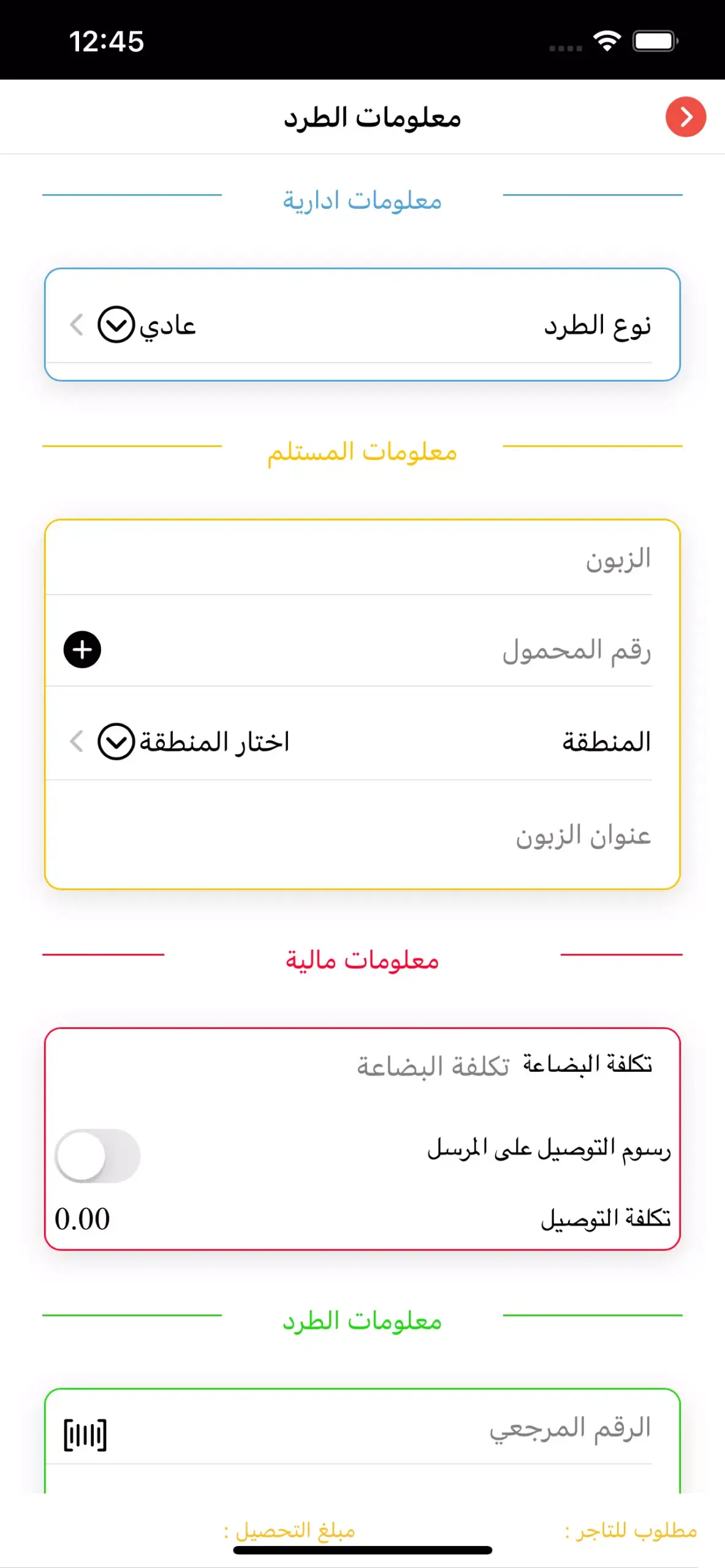 12:45

معلومات الطرد

معلومات ادارية

نوع الطرد
عادي

معلومات المستلم

الزبون

رقم المحمول

المنطقة
اختار المنطقة

عنوان الزبون

معلومات مالية

تكلفة البضاعة
تكلفة البضاعة

رسوم التوصيل على المرسل

تكلفة التوصيل
0.00

معلومات الطرد

الرقم المرجعي

مطلوب للتاجر :
مبلغ التحصيل :